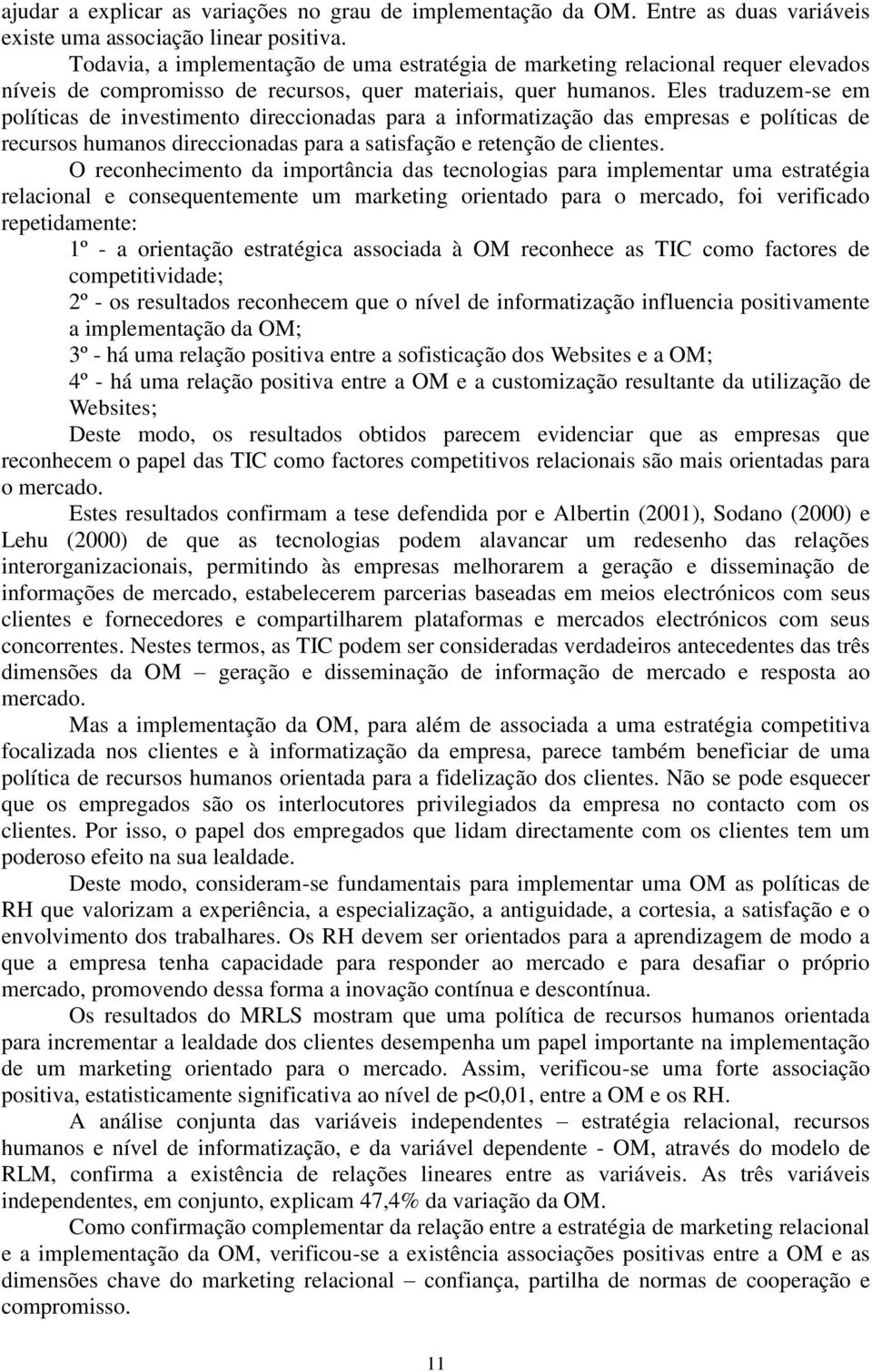 ajudar a explicar as variações no grau de implementação da OM. Entre as duas variáveis existe uma associação linear positiva.

Todavia, a implementação de uma estratégia de marketing relacional requer elevados níveis de compromisso de recursos, quer materiais, quer humanos. Eles traduzem-se em políticas de investimento direccionadas para a informatização das empresas e políticas de recursos humanos direccionadas para a satisfação e retenção de clientes.

O reconhecimento da importância das tecnologias para implementar uma estratégia relacional e consequentemente um marketing orientado para o mercado, foi verificado repetidamente:

1º - a orientação estratégica associada à OM reconhece as TIC como factores de competitividade;

2º - os resultados reconhecem que o nível de informatização influencia positivamente a implementação da OM;

3º - há uma relação positiva entre a sofisticação dos Websites e a OM;

4º - há uma relação positiva entre a OM e a customização resultante da utilização de Websites;

Deste modo, os resultados obtidos parecem evidenciar que as empresas que reconhecem o papel das TIC como factores competitivos relacionais são mais orientadas para o mercado.

Estes resultados confirmam a tese defendida por e Albertin (2001), Sodano (2000) e Lehu (2000) de que as tecnologias podem alavancar um redesenho das relações interorganizacionais, permitindo às empresas melhorarem a geração e disseminação de informações de mercado, estabelecerem parcerias baseadas em meios electrónicos com seus clientes e fornecedores e compartilharem plataformas e mercados electrónicos com seus concorrentes. Nestes termos, as TIC podem ser consideradas verdadeiros antecedentes das três dimensões da OM – geração e disseminação de informação de mercado e resposta ao mercado.

Mas a implementação da OM, para além de associada a uma estratégia competitiva focalizada nos clientes e à informatização da empresa, parece também beneficiar de uma política de recursos humanos orientada para a fidelização dos clientes. Não se pode esquecer que os empregados são os interlocutores privilegiados da empresa no contacto com os clientes. Por isso, o papel dos empregados que lidam directamente com os clientes tem um poderoso efeito na sua lealdade.

Deste modo, consideram-se fundamentais para implementar uma OM as políticas de RH que valorizam a experiência, a especialização, a antiguidade, a cortesia, a satisfação e o envolvimento dos trabalhares. Os RH devem ser orientados para a aprendizagem de modo a que a empresa tenha capacidade para responder ao mercado e para desafiar o próprio mercado, promovendo dessa forma a inovação contínua e descontínua.

Os resultados do MRLS mostram que uma política de recursos humanos orientada para incrementar a lealdade dos clientes desempenha um papel importante na implementação de um marketing orientado para o mercado. Assim, verificou-se uma forte associação positiva, estatisticamente significativa ao nível de p<0,01, entre a OM e os RH.

A análise conjunta das variáveis independentes – estratégia relacional, recursos humanos e nível de informatização, e da variável dependente - OM, através do modelo de RLM, confirma a existência de relações lineares entre as variáveis. As três variáveis independentes, em conjunto, explicam 47,4% da variação da OM.

Como confirmação complementar da relação entre a estratégia de marketing relacional e a implementação da OM, verificou-se a existência associações positivas entre a OM e as dimensões chave do marketing relacional – confiança, partilha de normas de cooperação e compromisso.

11